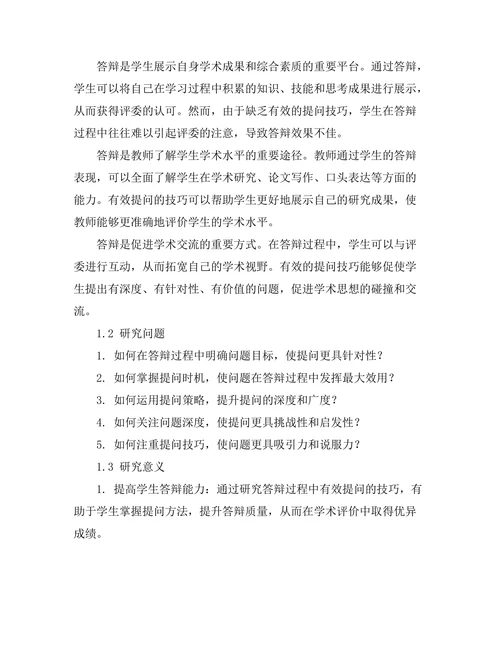 答辩是学生展示自身学术成果和综合素质的重要平台。通过答辩，学生可以将自己在学习过程中积累的知识、技能和思考成果进行展示，从而获得评委的认可。然而，由于缺乏有效的提问技巧，学生在答辩过程中往往难以引起评委的注意，导致答辩效果不佳。

答辩是教师了解学生学术水平的重要途径。教师通过学生的答辩表现，可以全面了解学生在学术研究、论文写作、口头表达等方面的能力。有效提问的技巧可以帮助学生更好地展示自己的研究成果，使教师能够更准确地评价学生的学术水平。

答辩是促进学术交流的重要方式。在答辩过程中，学生可以与评委进行互动，从而拓宽自己的学术视野。有效的提问技巧能够促使学生提出有深度、有针对性、有价值的问题，促进学术思想的碰撞和交流。

1.2 研究问题

1. 如何在答辩过程中明确问题目标，使提问更具针对性？

2. 如何掌握提问时机，使问题在答辩过程中发挥最大效用？

3. 如何运用提问策略，提升提问的深度和广度？

4. 如何关注问题深度，使提问更具挑战性和启发性？

5. 如何注重提问技巧，使问题更具吸引力和说服力？

1.3 研究意义

1. 提高学生答辩能力：通过研究答辩过程中有效提问的技巧，有助于学生掌握提问方法，提升答辩质量，从而在学术评价中取得优异成绩。